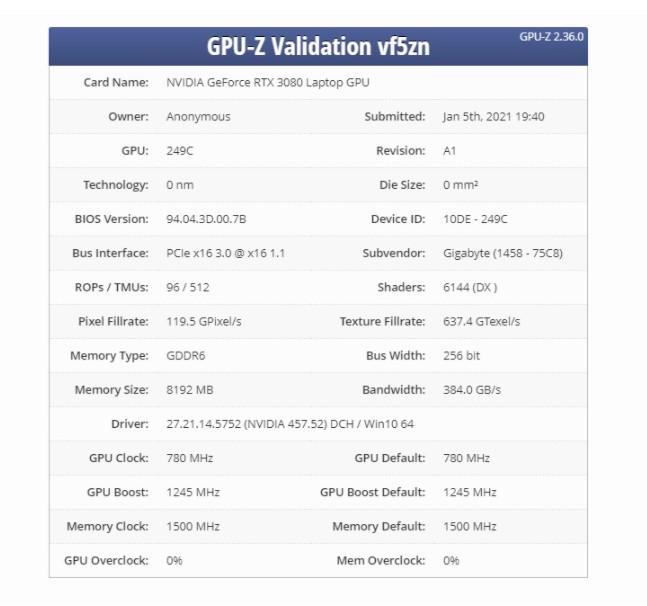 GPU-Z Validation vf5zn

GPU-Z 2.36.0

| | | | |
|---|---|---|---|
| Card Name: | NVIDIA GeForce RTX 3080 Laptop GPU | | |
| Owner: | Anonymous | Submitted: | Jan 5th, 2021 19:40 |
| GPU: | 249C | Revision: | A1 |
| Technology: | 0 nm | Die Size: | 0 mm² |
| BIOS Version: | 94.04.3D.00.7B | Device ID: | 10DE - 249C |
| Bus Interface: | PCIe x16 3.0 @ x16 1.1 | Subvendor: | Gigabyte (1458 - 75C8) |
| ROPs / TMUs: | 96 / 512 | Shaders: | 6144 (DX ) |
| Pixel Fillrate: | 119.5 GPixel/s | Texture Fillrate: | 637.4 GTexel/s |
| Memory Type: | GDDR6 | Bus Width: | 256 bit |
| Memory Size: | 8192 MB | Bandwidth: | 384.0 GB/s |
| Driver: | 27.21.14.5752 (NVIDIA 457.52) DCH / Win10 64 | | |
| GPU Clock: | 780 MHz | GPU Default: | 780 MHz |
| GPU Boost: | 1245 MHz | GPU Boost Default: | 1245 MHz |
| Memory Clock: | 1500 MHz | Memory Default: | 1500 MHz |
| GPU Overclock: | 0% | Mem Overclock: | 0% |